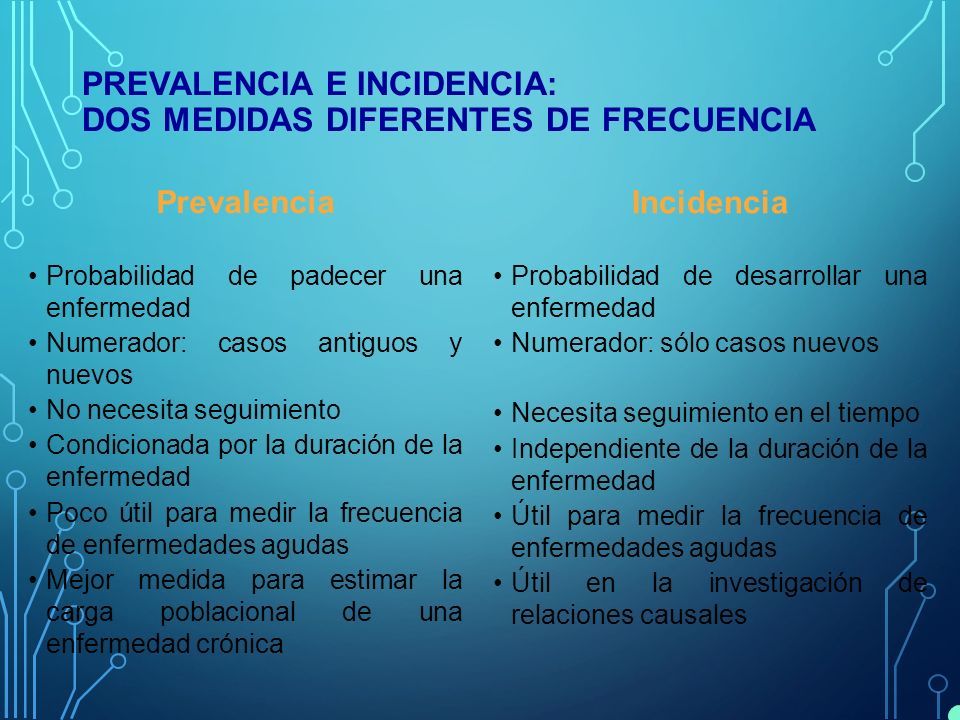 PREVALENCIA E INCIDENCIA:
DOS MEDIDAS DIFERENTES DE FRECUENCIA

Prevalencia

• Probabilidad de padecer una enfermedad
• Numerador: casos antiguos y nuevos
• No necesita seguimiento
• Condicionada por la duración de la enfermedad
• Poco útil para medir la frecuencia de enfermedades agudas
• Mejor medida para estimar la carga poblacional de una enfermedad crónica

Incidencia

• Probabilidad de desarrollar una enfermedad
• Numerador: sólo casos nuevos
• Necesita seguimiento en el tiempo
• Independiente de la duración de la enfermedad
• Útil para medir la frecuencia de enfermedades agudas
• Útil en la investigación de relaciones causales